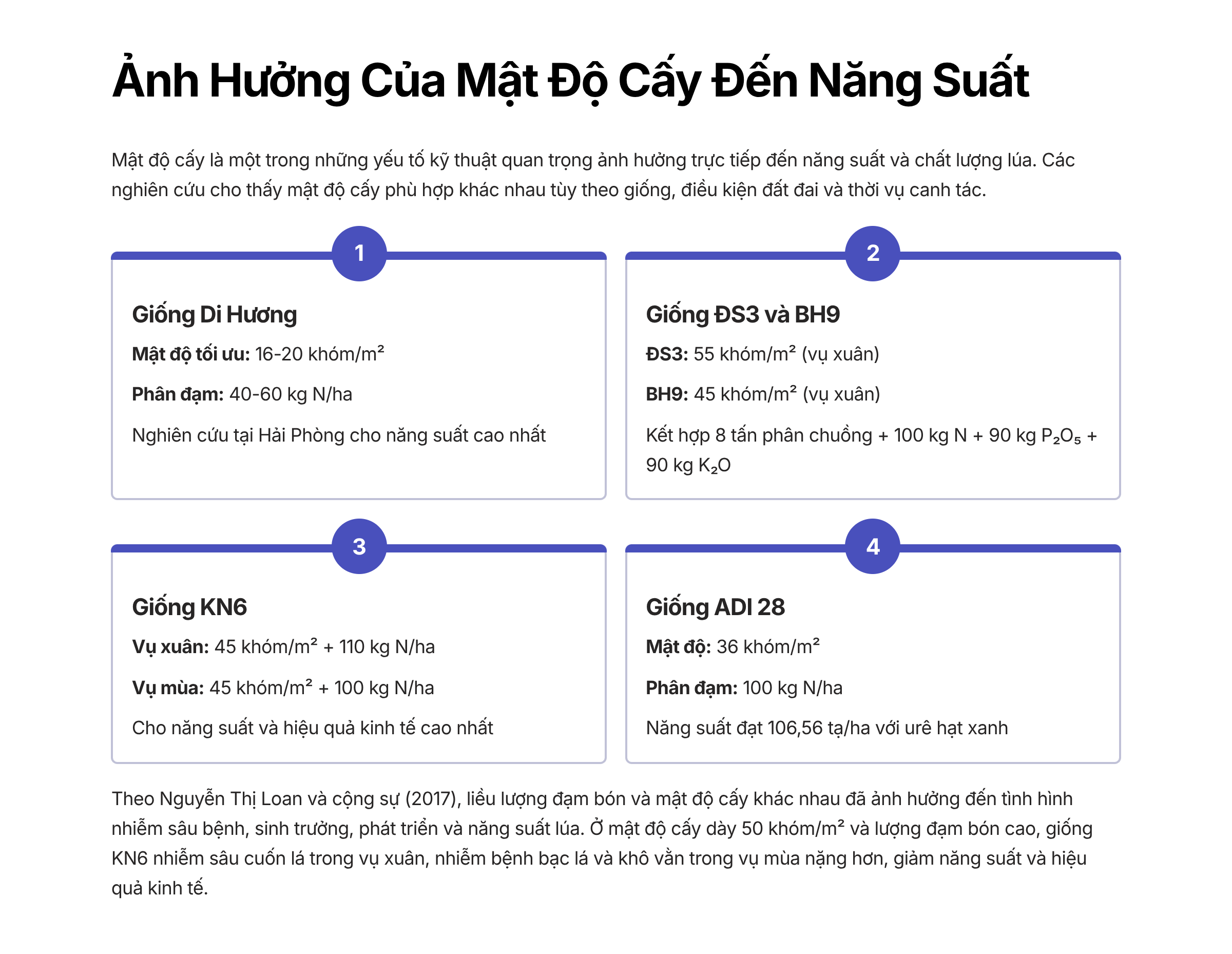 Ảnh Hưởng Của Mật Độ Cấy Đến Năng Suất

Mật độ cấy là một trong những yếu tố kỹ thuật quan trọng ảnh hưởng trực tiếp đến năng suất và chất lượng lúa. Các nghiên cứu cho thấy mật độ cấy phù hợp khác nhau tùy theo giống, điều kiện đất đai và thời vụ canh tác.

1

Giống Di Hương

Mật độ tối ưu: 16-20 khóm/m²

Phân đạm: 40-60 kg N/ha

Nghiên cứu tại Hải Phòng cho năng suất cao nhất

2

Giống ĐS3 và BH9

ĐS3: 55 khóm/m² (vụ xuân)

BH9: 45 khóm/m² (vụ xuân)

Kết hợp 8 tấn phân chuồng + 100 kg N + 90 kg $P_2O_5$ + 90 kg $K_2O$

3

Giống KN6

Vụ xuân: 45 khóm/m² + 110 kg N/ha

Vụ mùa: 45 khóm/m² + 100 kg N/ha

Cho năng suất và hiệu quả kinh tế cao nhất

4

Giống ADI 28

Mật độ: 36 khóm/m²

Phân đạm: 100 kg N/ha

Năng suất đạt 106,56 tạ/ha với urê hạt xanh

Theo Nguyễn Thị Loan và cộng sự (2017), liều lượng đạm bón và mật độ cấy khác nhau đã ảnh hưởng đến tình hình nhiễm sâu bệnh, sinh trưởng, phát triển và năng suất lúa. Ở mật độ cấy dày 50 khóm/m² và lượng đạm bón cao, giống KN6 nhiễm sâu cuốn lá trong vụ xuân, nhiễm bệnh bạc lá và khô vằn trong vụ mùa nặng hơn, giảm năng suất và hiệu quả kinh tế.